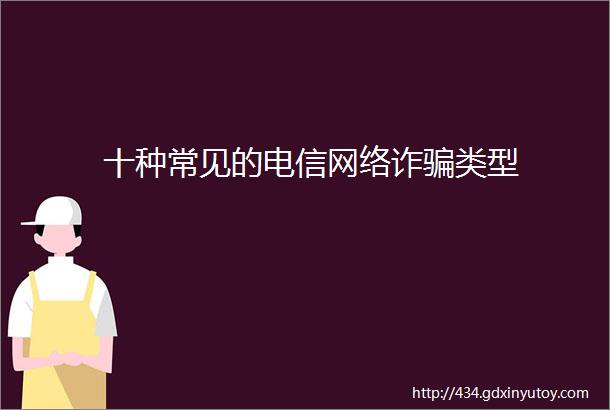 十种常见的电信网络诈骗类型

http://434.gdxinyutoy.com